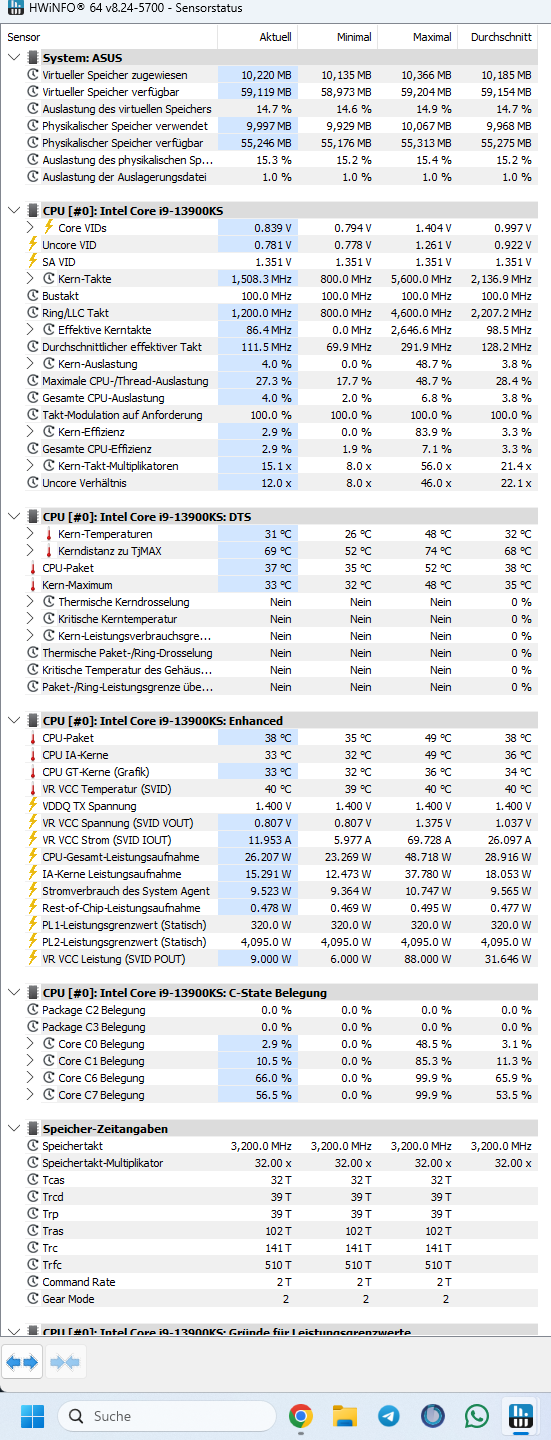 HWiNFO® 64 v8.24-5700 - Sensorstatus

| Sensor | Aktuell | Minimal | Maximal | Durchschnitt |
|---|---|---|---|---|
| System: ASUS | | | | |
| Virtueller Speicher zugewiesen | 10,220 MB | 10,135 MB | 10,366 MB | 10,185 MB |
| Virtueller Speicher verfügbar | 59,119 MB | 58,973 MB | 59,204 MB | 59,154 MB |
| Auslastung des virtuellen Speichers | 14.7 % | 14.6 % | 14.9 % | 14.7 % |
| Physikalischer Speicher verwendet | 9,997 MB | 9,929 MB | 10,067 MB | 9,968 MB |
| Physikalischer Speicher verfügbar | 55,246 MB | 55,176 MB | 55,313 MB | 55,275 MB |
| Auslastung des physikalischen Sp... | 15.3 % | 15.2 % | 15.4 % | 15.2 % |
| Auslastung der Auslagerungsdatei | 1.0 % | 1.0 % | 1.0 % | 1.0 % |
| CPU [#0]: Intel Core i9-13900KS | | | | |
| Core VIDs | 0.839 V | 0.794 V | 1.404 V | 0.997 V |
| Uncore VID | 0.781 V | 0.778 V | 1.261 V | 0.922 V |
| SA VID | 1.351 V | 1.351 V | 1.351 V | 1.351 V |
| Kern-Takte | 1,508.3 MHz | 800.0 MHz | 5,600.0 MHz | 2,136.9 MHz |
| Bustakt | 100.0 MHz | 100.0 MHz | 100.0 MHz | 100.0 MHz |
| Ring/LLC Takt | 1,200.0 MHz | 800.0 MHz | 4,600.0 MHz | 2,207.2 MHz |
| Effektive Kerntakte | 86.4 MHz | 0.0 MHz | 2,646.6 MHz | 98.5 MHz |
| Durchschnittlicher effektiver Takt | 111.5 MHz | 69.9 MHz | 291.9 MHz | 128.2 MHz |
| Kern-Auslastung | 4.0 % | 0.0 % | 48.7 % | 3.8 % |
| Maximale CPU-/Thread-Auslastung | 27.3 % | 17.7 % | 48.7 % | 28.4 % |
| Gesamte CPU-Auslastung | 4.0 % | 2.0 % | 6.8 % | 3.8 % |
| Takt-Modulation auf Anforderung | 100.0 % | 100.0 % | 100.0 % | 100.0 % |
| Kern-Effizienz | 2.9 % | 0.0 % | 83.9 % | 3.3 % |
| Gesamte CPU-Effizienz | 2.9 % | 1.9 % | 7.1 % | 3.3 % |
| Kern-Takt-Multiplikatoren | 15.1 x | 8.0 x | 56.0 x | 21.4 x |
| Uncore Verhältnis | 12.0 x | 8.0 x | 46.0 x | 22.1 x |
| CPU [#0]: Intel Core i9-13900KS: DTS | | | | |
| Kern-Temperaturen | 31 °C | 26 °C | 48 °C | 32 °C |
| Kerndistanz zu TjMAX | 69 °C | 52 °C | 74 °C | 68 °C |
| CPU-Paket | 37 °C | 35 °C | 52 °C | 38 °C |
| Kern-Maximum | 33 °C | 32 °C | 48 °C | 35 °C |
| Thermische Kerndrosselung | Nein | Nein | Nein | 0 % |
| Kritische Kerntemperatur | Nein | Nein | Nein | 0 % |
| Kern-Leistungsverbrauchsgre... | Nein | Nein | Nein | 0 % |
| Thermische Paket-/Ring-Drosselung | Nein | Nein | Nein | 0 % |
| Kritische Temperatur des Gehäus... | Nein | Nein | Nein | 0 % |
| Paket-/Ring-Leistungsgrenze übe... | Nein | Nein | Nein | 0 % |
| CPU [#0]: Intel Core i9-13900KS: Enhanced | | | | |
| CPU-Paket | 38 °C | 35 °C | 49 °C | 38 °C |
| CPU IA-Kerne | 33 °C | 32 °C | 49 °C | 36 °C |
| CPU GT-Kerne (Grafik) | 33 °C | 32 °C | 36 °C | 34 °C |
| VR VCC Temperatur (SVID) | 40 °C | 39 °C | 40 °C | 40 °C |
| VDDQ TX Spannung | 1.400 V | 1.400 V | 1.400 V | 1.400 V |
| VR VCC Spannung (SVID VOUT) | 0.807 V | 0.807 V | 1.375 V | 1.037 V |
| VR VCC Strom (SVID IOUT) | 11.953 A | 5.977 A | 69.728 A | 26.097 A |
| CPU-Gesamt-Leistungsaufnahme | 26.207 W | 23.269 W | 48.718 W | 28.916 W |
| IA-Kerne Leistungsaufnahme | 15.291 W | 12.473 W | 37.780 W | 18.053 W |
| Stromverbrauch des System Agent | 9.523 W | 9.364 W | 10.747 W | 9.565 W |
| Rest-of-Chip-Leistungsaufnahme | 0.478 W | 0.469 W | 0.495 W | 0.477 W |
| PL1-Leistungsgrenzwert (Statisch) | 320.0 W | 320.0 W | 320.0 W | 320.0 W |
| PL2-Leistungsgrenzwert (Statisch) | 4,095.0 W | 4,095.0 W | 4,095.0 W | 4,095.0 W |
| VR VCC Leistung (SVID POUT) | 9.000 W | 6.000 W | 88.000 W | 31.646 W |
| CPU [#0]: Intel Core i9-13900KS: C-State Belegung | | | | |
| Package C2 Belegung | 0.0 % | 0.0 % | 0.0 % | 0.0 % |
| Package C3 Belegung | 0.0 % | 0.0 % | 0.0 % | 0.0 % |
| Core C0 Belegung | 2.9 % | 0.0 % | 48.5 % | 3.1 % |
| Core C1 Belegung | 10.5 % | 0.0 % | 85.3 % | 11.3 % |
| Core C6 Belegung | 66.0 % | 0.0 % | 99.9 % | 65.9 % |
| Core C7 Belegung | 56.5 % | 0.0 % | 99.9 % | 53.5 % |
| Speicher-Zeitangaben | | | | |
| Speichertakt | 3,200.0 MHz | 3,200.0 MHz | 3,200.0 MHz | 3,200.0 MHz |
| Speichertakt-Multiplikator | 32.00 x | 32.00 x | 32.00 x | 32.00 x |
| Tcas | 32 T | 32 T | 32 T | |
| Trcd | 39 T | 39 T | 39 T | |
| Trp | 39 T | 39 T | 39 T | |
| Tras | 102 T | 102 T | 102 T | |
| Trc | 141 T | 141 T | 141 T | |
| Trfc | 510 T | 510 T | 510 T | |
| Command Rate | 2 T | 2 T | 2 T | |
| Gear Mode | 2 | 2 | 2 | |
| CPU [#0]: Intel Core i9-13900KS: Gründe für Leistungsgrenzwerte | | | | |

Suche